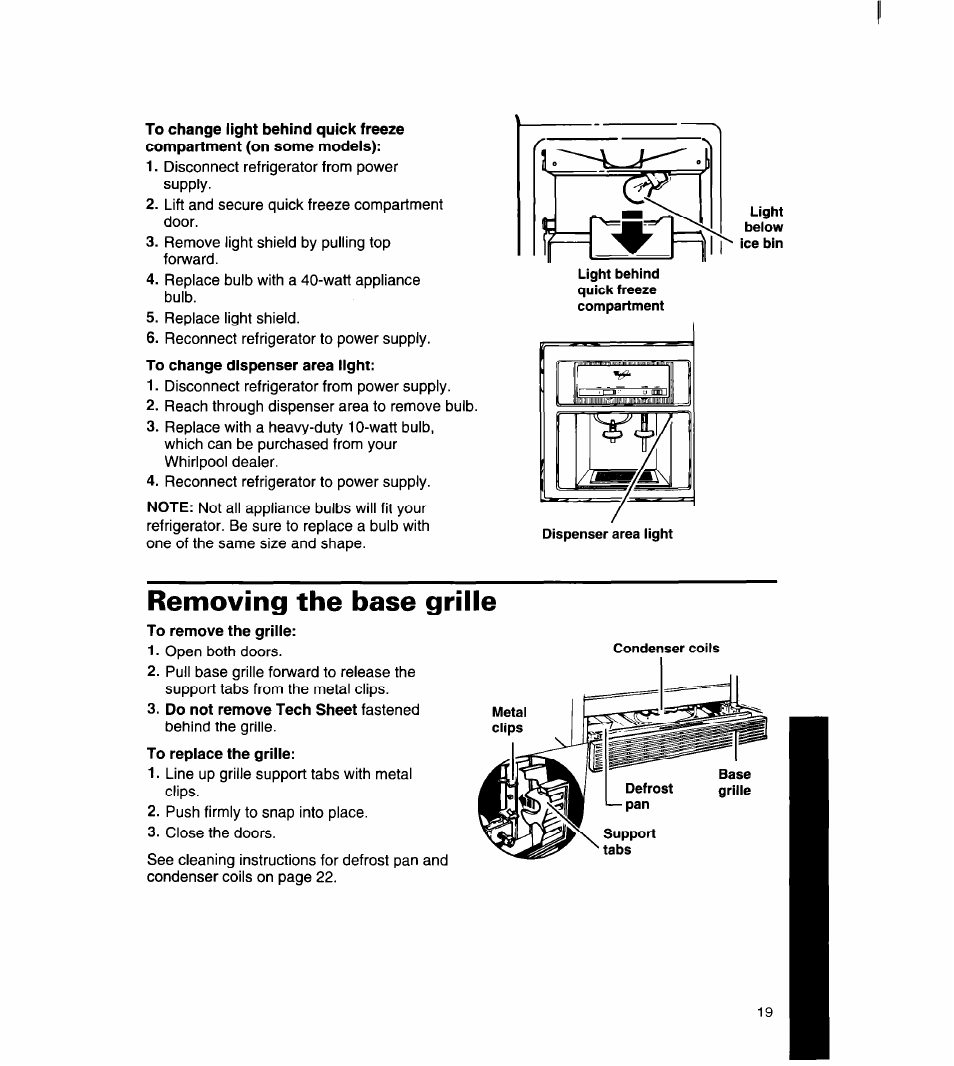 To change light behind quick freeze compartment (on some models):
1. Disconnect refrigerator from power supply.
2. Lift and secure quick freeze compartment door.
3. Remove light shield by pulling top forward.
4. Replace bulb with a 40-watt appliance bulb.
5. Replace light shield.
6. Reconnect refrigerator to power supply.

To change dispenser area light:
1. Disconnect refrigerator from power supply.
2. Reach through dispenser area to remove bulb.
3. Replace with a heavy-duty 10-watt bulb, which can be purchased from your Whirlpool dealer.
4. Reconnect refrigerator to power supply.

NOTE: Not all appliance bulbs will fit your refrigerator. Be sure to replace a bulb with one of the same size and shape.

Light below ice bin

Light behind quick freeze compartment

Dispenser area light

Removing the base grille

To remove the grille:
1. Open both doors.
2. Pull base grille forward to release the support tabs from the metal clips.
3. Do not remove Tech Sheet fastened behind the grille.

To replace the grille:
1. Line up grille support tabs with metal clips.
2. Push firmly to snap into place.
3. Close the doors.

See cleaning instructions for defrost pan and condenser coils on page 22.

Condenser coils

Metal clips

Defrost pan

Base grille

Support tabs

19